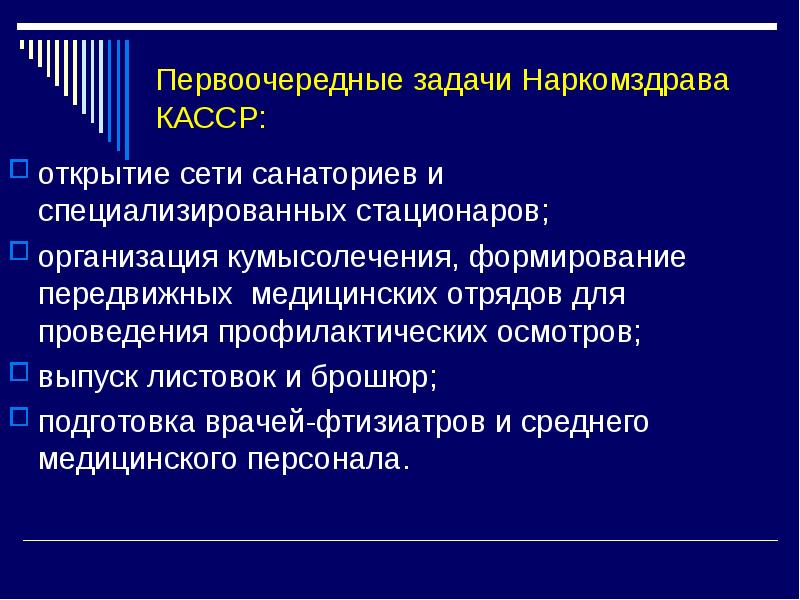 Первоочередные задачи Наркомздрава КАССР:

открытие сети санаториев и специализированных стационаров;

организация кумысолечения, формирование передвижных медицинских отрядов для проведения профилактических осмотров;

выпуск листовок и брошюр;

подготовка врачей-фтизиатров и среднего медицинского персонала.